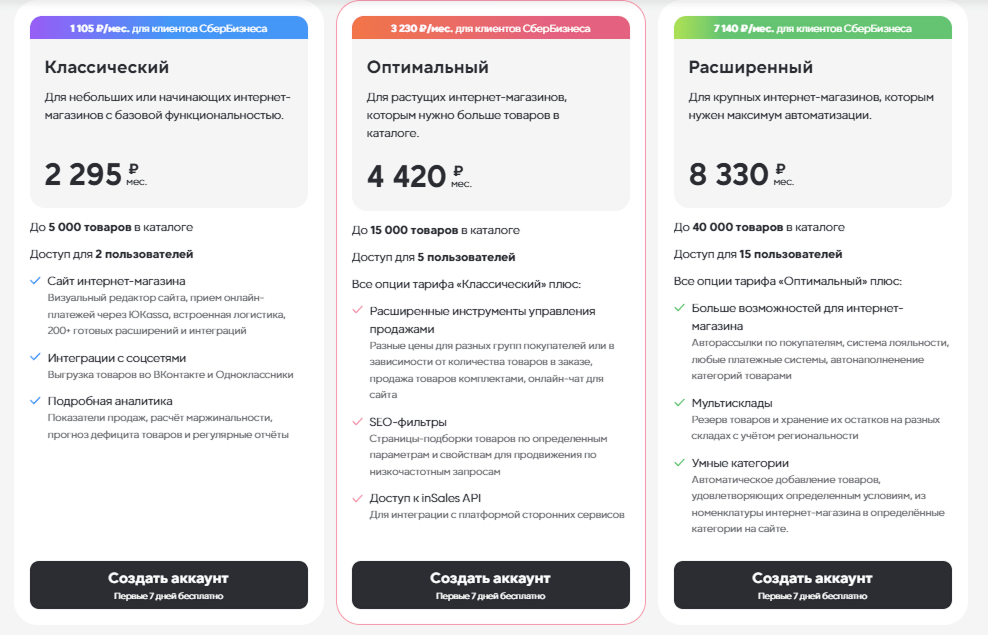 1 105 ₽/мес. для клиентов СберБизнеса

Классический

Для небольших или начинающих интернет-магазинов с базовой функциональностью.

2 295 ₽ мес.

До 5 000 товаров в каталоге

Доступ для 2 пользователей

Сайт интернет-магазина
Визуальный редактор сайта, прием онлайн-платежей через ЮKassa, встроенная логистика, 200+ готовых расширений и интеграций

Интеграции с соцсетями
Выгрузка товаров во ВКонтакте и Одноклассники

Подробная аналитика
Показатели продаж, расчёт маржинальности, прогноз дефицита товаров и регулярные отчёты

Создать аккаунт
Первые 7 дней бесплатно

3 230 ₽/мес. для клиентов СберБизнеса

Оптимальный

Для растущих интернет-магазинов, которым нужно больше товаров в каталоге.

4 420 ₽ мес.

До 15 000 товаров в каталоге

Доступ для 5 пользователей

Все опции тарифа «Классический» плюс:

Расширенные инструменты управления продажами
Разные цены для разных групп покупателей или в зависимости от количества товаров в заказе, продажа товаров комплектами, онлайн-чат для сайта

SEO-фильтры
Страницы-подборки товаров по определенным параметрам и свойствам для продвижения по низкочастотным запросам

Доступ к inSales API
Для интеграции с платформой сторонних сервисов

Создать аккаунт
Первые 7 дней бесплатно

7 140 ₽/мес. для клиентов СберБизнеса

Расширенный

Для крупных интернет-магазинов, которым нужен максимум автоматизации.

8 330 ₽ мес.

До 40 000 товаров в каталоге

Доступ для 15 пользователей

Все опции тарифа «Оптимальный» плюс:

Больше возможностей для интернет-магазина
Авторассылки по покупателям, система лояльности, любые платежные системы, автонаполнение категорий товарами

Мультисклады
Резерв товаров и хранение их остатков на разных складах с учётом региональности

Умные категории
Автоматическое добавление товаров, удовлетворяющих определенным условиям, из номенклатуры интернет-магазина в определённые категории на сайте.

Создать аккаунт
Первые 7 дней бесплатно